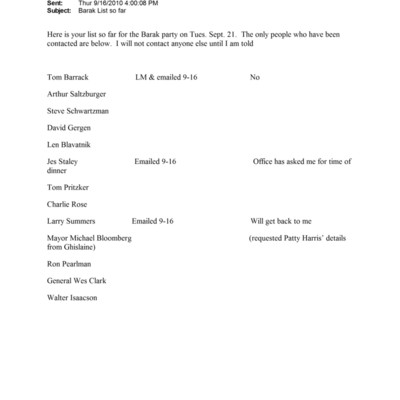 Sent: Thur 9/16/2010 4:00:08 PM
Subject: Barak List so far

Here is your list so far for the Barak party on Tues. Sept. 21. The only people who have been contacted are below. I will not contact anyone else until I am told

Tom Barrack LM & emailed 9-16 No

Arthur Saltzburger

Steve Schwartzman

David Gergen

Len Blavatnik

Jes Staley Emailed 9-16 Office has asked me for time of dinner

Tom Pritzker

Charlie Rose

Larry Summers Emailed 9-16 Will get back to me

Mayor Michael Bloomberg (requested Patty Harris' details from Ghislaine)

Ron Pearlman

General Wes Clark

Walter Isaacson